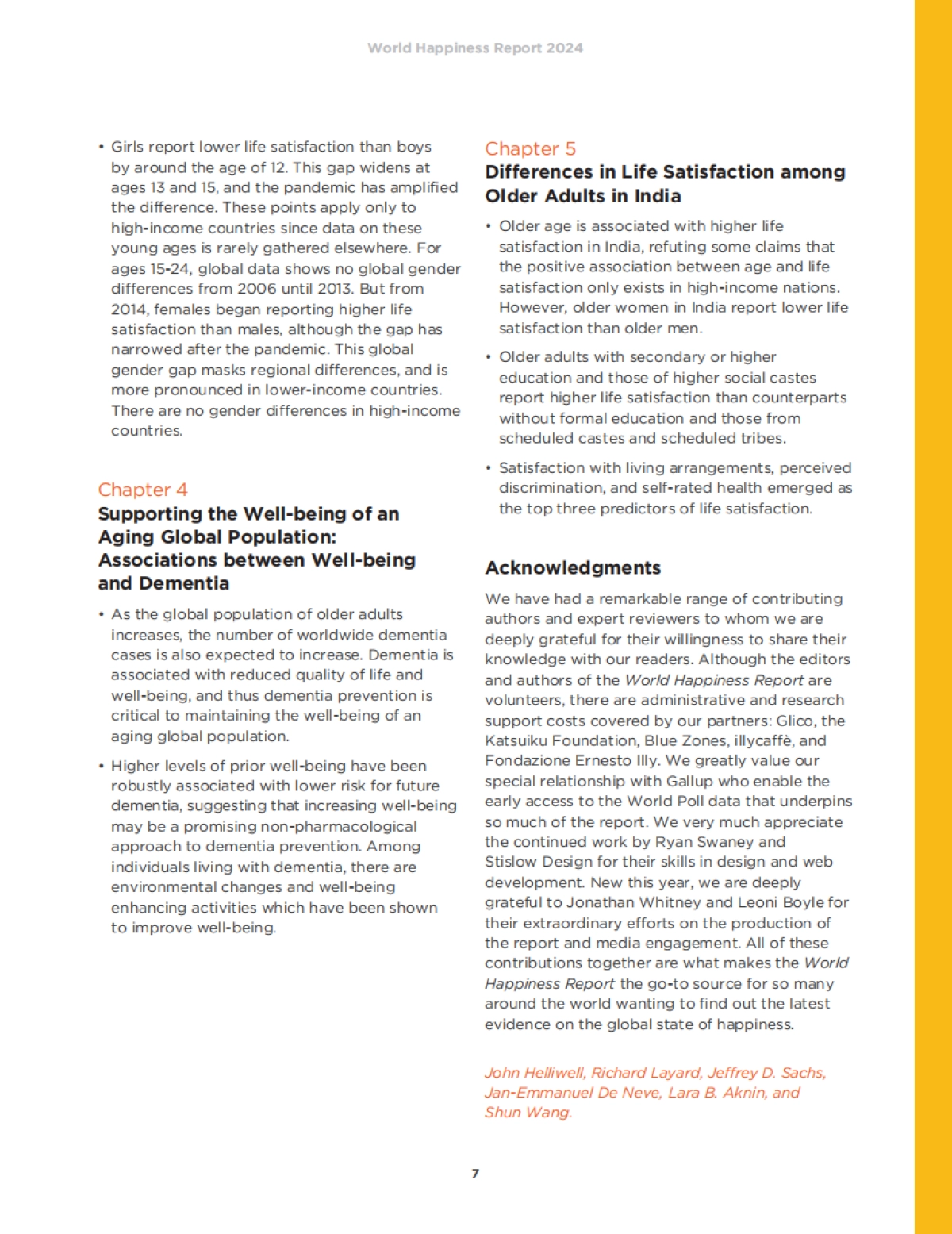 World Happiness Report 2024

• Girls report lower life satisfaction than boys by around the age of 12. This gap widens at ages 13 and 15, and the pandemic has amplified the difference. These points apply only to high-income countries since data on these young ages is rarely gathered elsewhere. For ages 15-24, global data shows no global gender differences from 2006 until 2013. But from 2014, females began reporting higher life satisfaction than males, although the gap has narrowed after the pandemic. This global gender gap masks regional differences, and is more pronounced in lower-income countries. There are no gender differences in high-income countries.

Chapter 4
Supporting the Well-being of an Aging Global Population: Associations between Well-being and Dementia

• As the global population of older adults increases, the number of worldwide dementia cases is also expected to increase. Dementia is associated with reduced quality of life and well-being, and thus dementia prevention is critical to maintaining the well-being of an aging global population.

• Higher levels of prior well-being have been robustly associated with lower risk for future dementia, suggesting that increasing well-being may be a promising non-pharmacological approach to dementia prevention. Among individuals living with dementia, there are environmental changes and well-being enhancing activities which have been shown to improve well-being.

Chapter 5
Differences in Life Satisfaction among Older Adults in India

• Older age is associated with higher life satisfaction in India, refuting some claims that the positive association between age and life satisfaction only exists in high-income nations. However, older women in India report lower life satisfaction than older men.

• Older adults with secondary or higher education and those of higher social castes report higher life satisfaction than counterparts without formal education and those from scheduled castes and scheduled tribes.

• Satisfaction with living arrangements, perceived discrimination, and self-rated health emerged as the top three predictors of life satisfaction.

Acknowledgments

We have had a remarkable range of contributing authors and expert reviewers to whom we are deeply grateful for their willingness to share their knowledge with our readers. Although the editors and authors of the World Happiness Report are volunteers, there are administrative and research support costs covered by our partners: Glico, the Katsuiku Foundation, Blue Zones, illycaffè, and Fondazione Ernesto Illy. We greatly value our special relationship with Gallup who enable the early access to the World Poll data that underpins so much of the report. We very much appreciate the continued work by Ryan Swaney and Stislow Design for their skills in design and web development. New this year, we are deeply grateful to Jonathan Whitney and Leoni Boyle for their extraordinary efforts on the production of the report and media engagement. All of these contributions together are what makes the World Happiness Report the go-to source for so many around the world wanting to find out the latest evidence on the global state of happiness.

John Helliwell, Richard Layard, Jeffrey D. Sachs, Jan-Emmanuel De Neve, Lara B. Aknin, and Shun Wang.

7